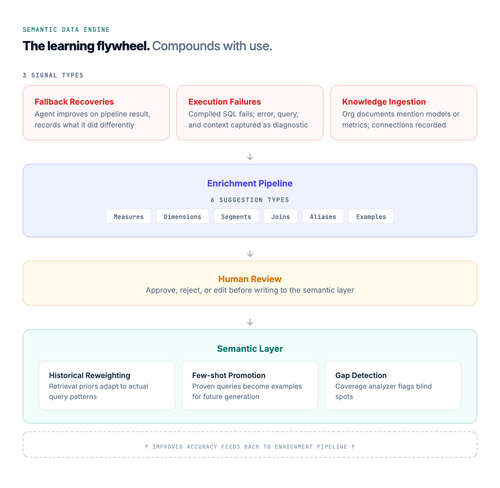 SEMANTIC DATA ENGINE

The learning flywheel. Compounds with use.

3 SIGNAL TYPES

Fallback Recoveries
Agent improves on pipeline result, records what it did differently

Execution Failures
Compiled SQL fails; error, query, and context captured as diagnostic

Knowledge Ingestion
Org documents mention models or metrics; connections recorded

↓

Enrichment Pipeline

6 SUGGESTION TYPES

Measures Dimensions Segments Joins Aliases Examples

↓

Human Review
Approve, reject, or edit before writing to the semantic layer

↓

Semantic Layer

Historical Reweighting
Retrieval priors adapt to actual query patterns

Few-shot Promotion
Proven queries become examples for future generation

Gap Detection
Coverage analyzer flags blind spots

↑ IMPROVED ACCURACY FEEDS BACK TO ENRICHMENT PIPELINE ↑